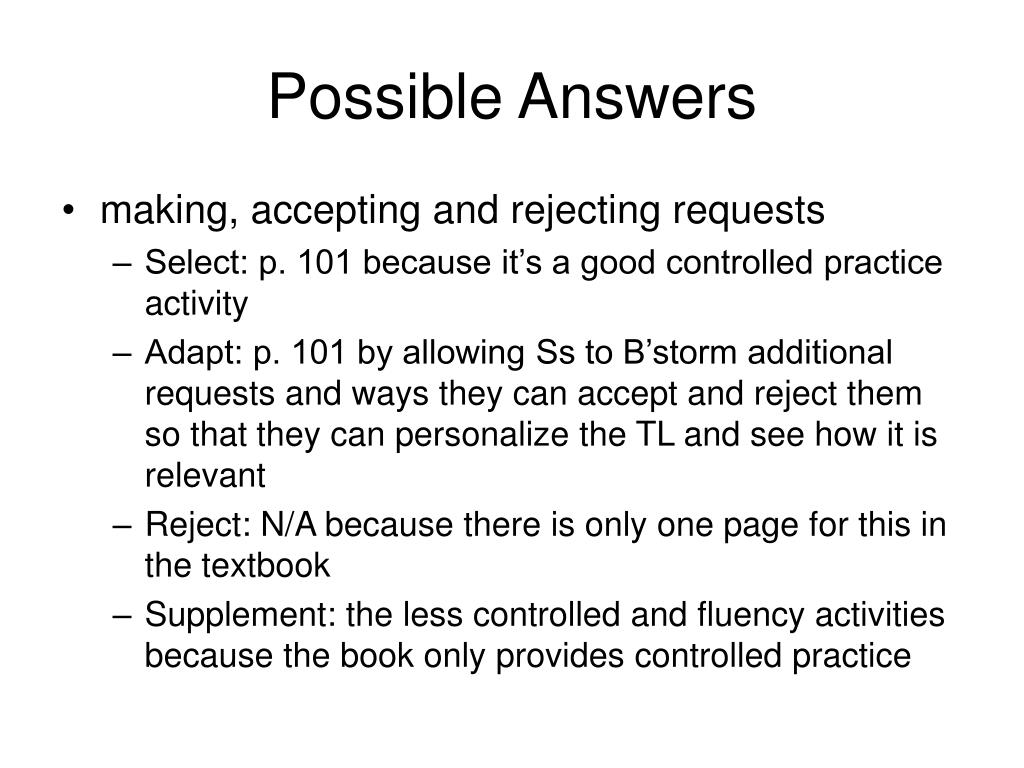 Possible Answers

• making, accepting and rejecting requests
– Select: p. 101 because it’s a good controlled practice activity
– Adapt: p. 101 by allowing Ss to B’storm additional requests and ways they can accept and reject them so that they can personalize the TL and see how it is relevant
– Reject: N/A because there is only one page for this in the textbook
– Supplement: the less controlled and fluency activities because the book only provides controlled practice